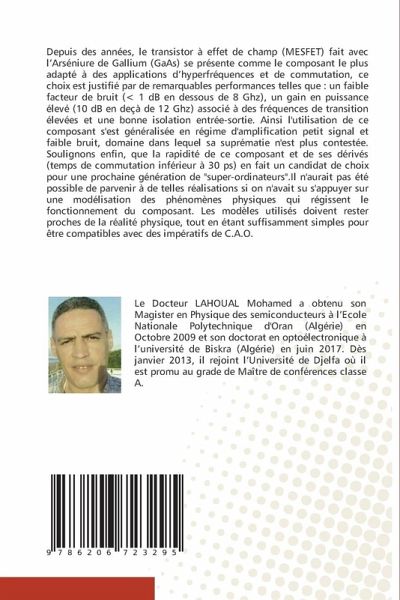 Depuis des années, le transistor à effet de champ (MESFET) fait avec l'Arséniure de Gallium (GaAs) se présente comme le composant le plus adapté à des applications d'hyperfréquences et de commutation, ce choix est justifié par de remarquables performances telles que : un faible facteur de bruit (< 1 dB en dessous de 8 Ghz), un gain en puissance élevé (10 dB en deçà de 12 Ghz) associé à des fréquences de transition élevées et une bonne isolation entrée-sortie. Ainsi l'utilisation de ce composant s'est généralisée en régime d'amplification petit signal et faible bruit, domaine dans lequel sa suprématie n'est plus contestée. Soulignons enfin, que la rapidité de ce composant et de ses dérivés (temps de commutation inférieur à 30 ps) en fait un candidat de choix pour une prochaine génération de "super-ordinateurs".Il n'aurait pas été possible de parvenir à de telles réalisations si on n'avait su s'appuyer sur une modélisation des phénomènes physiques qui régissent le fonctionnement du composant. Les modèles utilisés doivent rester proches de la réalité physique, tout en étant suffisamment simples pour être compatibles avec des impératifs de C.A.O.

Le Docteur LAHOUAL Mohamed a obtenu son Magister en Physique des semiconducteurs à l'Ecole Nationale Polytechnique d'Oran (Algérie) en Octobre 2009 et son doctorat en optoélectronique à l'université de Biskra (Algérie) en juin 2017. Dès janvier 2013, il rejoint l'Université de Djelfa où il est promu au grade de Maître de conférences classe A.

9 786206 723295